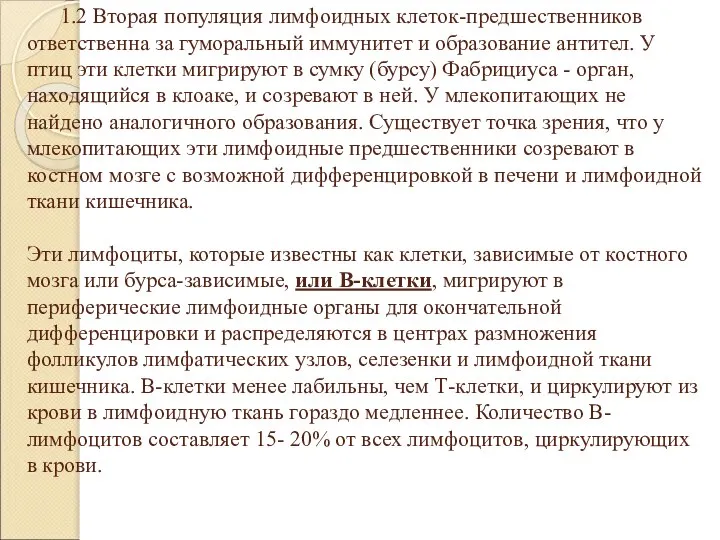 1.2 Вторая популяция лимфоидных клеток-предшественников ответственна за гуморальный иммунитет и образование антител. У птиц эти клетки мигрируют в сумку (бурсу) Фабрициуса - орган, находящийся в клоаке, и созревают в ней. У млекопитающих не найдено аналогичного образования. Существует точка зрения, что у млекопитающих эти лимфоидные предшественники созревают в костном мозге с возможной дифференцировкой в печени и лимфоидной ткани кишечника.

Эти лимфоциты, которые известны как клетки, зависимые от костного мозга или бурса-зависимые, или В-клетки, мигрируют в периферические лимфоидные органы для окончательной дифференцировки и распределяются в центрах размножения фолликулов лимфатических узлов, селезенки и лимфоидной ткани кишечника. В-клетки менее лабильны, чем Т-клетки, и циркулируют из крови в лимфоидную ткань гораздо медленнее. Количество В-лимфоцитов составляет 15- 20% от всех лимфоцитов, циркулирующих в крови.